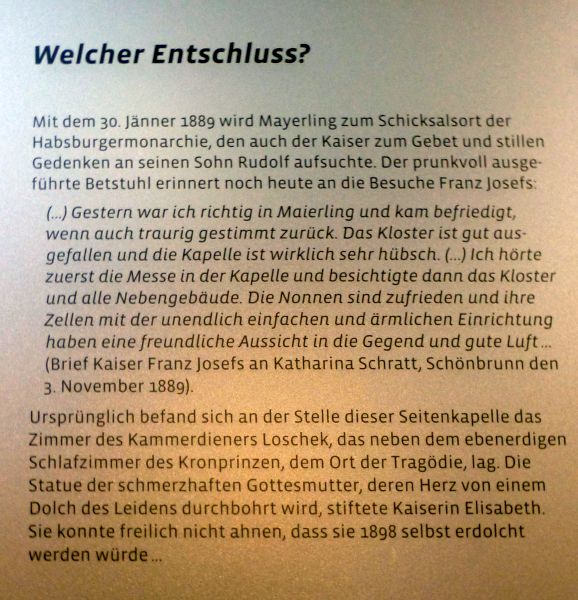 Welcher Entschluss?

Mit dem 30. Jänner 1889 wird Mayerling zum Schicksalsort der Habsburgermonarchie, den auch der Kaiser zum Gebet und stillen Gedenken an seinen Sohn Rudolf aufsuchte. Der prunkvoll ausgeführte Betstuhl erinnert noch heute an die Besuche Franz Josefs:

(...) Gestern war ich richtig in Maierling und kam befriedigt, wenn auch traurig gestimmt zurück. Das Kloster ist gut ausgefallen und die Kapelle ist wirklich sehr hübsch. (...) Ich hörte zuerst die Messe in der Kapelle und besichtigte dann das Kloster und alle Nebengebäude. Die Nonnen sind zufrieden und ihre Zellen mit der unendlich einfachen und ärmlichen Einrichtung haben eine freundliche Aussicht in die Gegend und gute Luft ... (Brief Kaiser Franz Josefs an Katharina Schratt, Schönbrunn den 3. November 1889).

Ursprünglich befand sich an der Stelle dieser Seitenkapelle das Zimmer des Kammerdieners Loschek, das neben dem ebenerdigen Schlafzimmer des Kronprinzen, dem Ort der Tragödie, lag. Die Statue der schmerzhaften Gottesmutter, deren Herz von einem Dolch des Leidens durchbohrt wird, stiftete Kaiserin Elisabeth. Sie konnte freilich nicht ahnen, dass sie 1898 selbst erdolcht werden würde ...